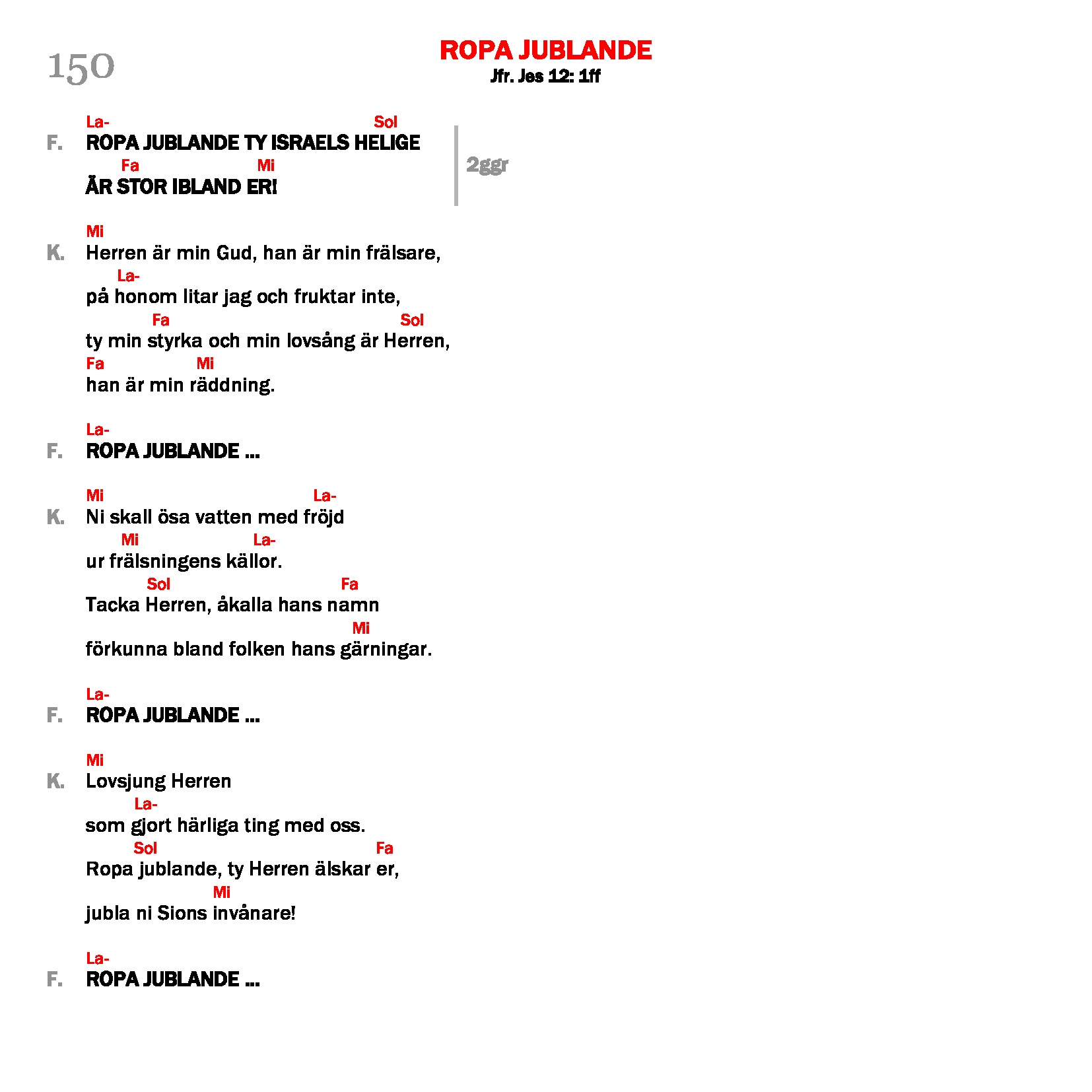 150

ROPA JUBLANDE
Jfr. Jes 12: 1ff

La- Sol
F. ROPA JUBLANDE TY ISRAELS HELIGE
Fa Mi
ÄR STOR IBLAND ER!

2ggr

Mi
K. Herren är min Gud, han är min frälsare,
La-
på honom litar jag och fruktar inte,
Fa Sol
ty min styrka och min lovsång är Herren,
Fa Mi
han är min räddning.

La-
F. ROPA JUBLANDE ...

Mi La-
K. Ni skall ösa vatten med fröjd
Mi La-
ur frälsningens källor.
Sol Fa
Tacka Herren, åkalla hans namn
Mi
förkunna bland folken hans gärningar.

La-
F. ROPA JUBLANDE ...

Mi
K. Lovsjung Herren
La-
som gjort härliga ting med oss.
Sol Fa
Ropa jublande, ty Herren älskar er,
Mi
jubla ni Sions invånare!

La-
F. ROPA JUBLANDE ...